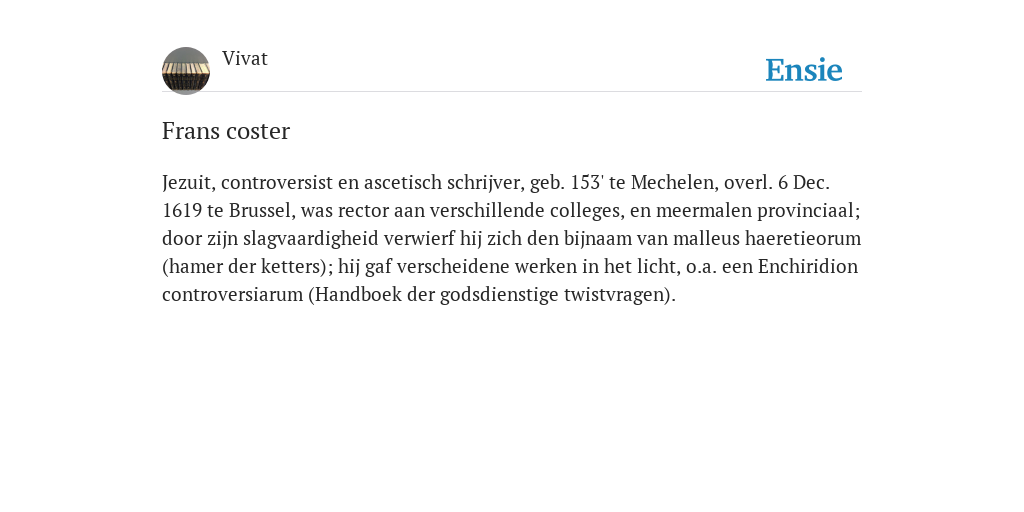 Vivat

Ensie

Frans coster

Jezuit, controversist en ascetisch schrijver, geb. 153' te Mechelen, overl. 6 Dec. 1619 te Brussel, was rector aan verschillende colleges, en meermalen provinciaal; door zijn slagvaardigheid verwierf hij zich den bijnaam van malleus haeretieorum (hamer der ketters); hij gaf verscheidene werken in het licht, o.a. een Enchiridion controversiarum (Handboek der godsdienstige twistvragen).